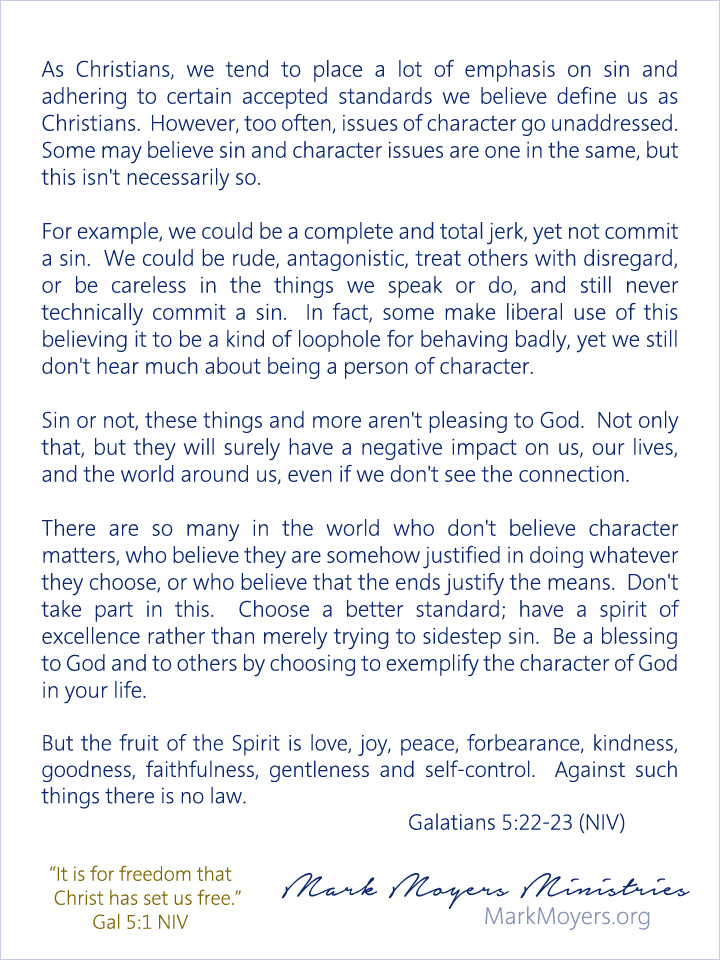 As Christians, we tend to place a lot of emphasis on sin and adhering to certain accepted standards we believe define us as Christians. However, too often, issues of character go unaddressed. Some may believe sin and character issues are one in the same, but this isn't necessarily so.

For example, we could be a complete and total jerk, yet not commit a sin. We could be rude, antagonistic, treat others with disregard, or be careless in the things we speak or do, and still never technically commit a sin. In fact, some make liberal use of this believing it to be a kind of loophole for behaving badly, yet we still don't hear much about being a person of character.

Sin or not, these things and more aren't pleasing to God. Not only that, but they will surely have a negative impact on us, our lives, and the world around us, even if we don't see the connection.

There are so many in the world who don't believe character matters, who believe they are somehow justified in doing whatever they choose, or who believe that the ends justify the means. Don't take part in this. Choose a better standard; have a spirit of excellence rather than merely trying to sidestep sin. Be a blessing to God and to others by choosing to exemplify the character of God in your life.

But the fruit of the Spirit is love, joy, peace, forbearance, kindness, goodness, faithfulness, gentleness and self-control. Against such things there is no law.

Galatians 5:22-23 (NIV)

"It is for freedom that Christ has set us free." Gal 5:1 NIV

Mark Moyers Ministries
MarkMoyers.org